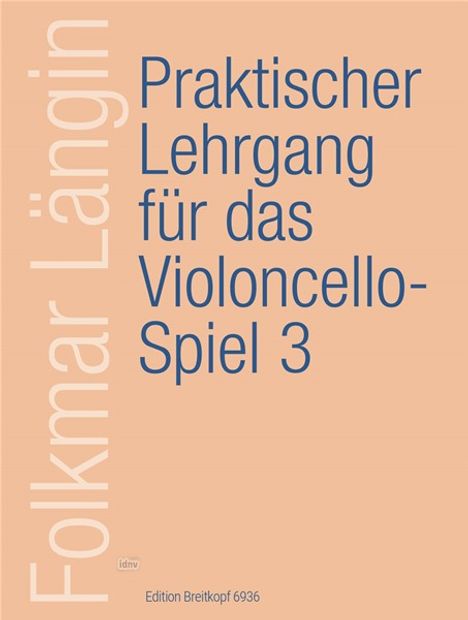 Folkmar Längin

Praktischer Lehrgang für das Violoncello-Spiel 3

idnv

Edition Breitkopf 6936